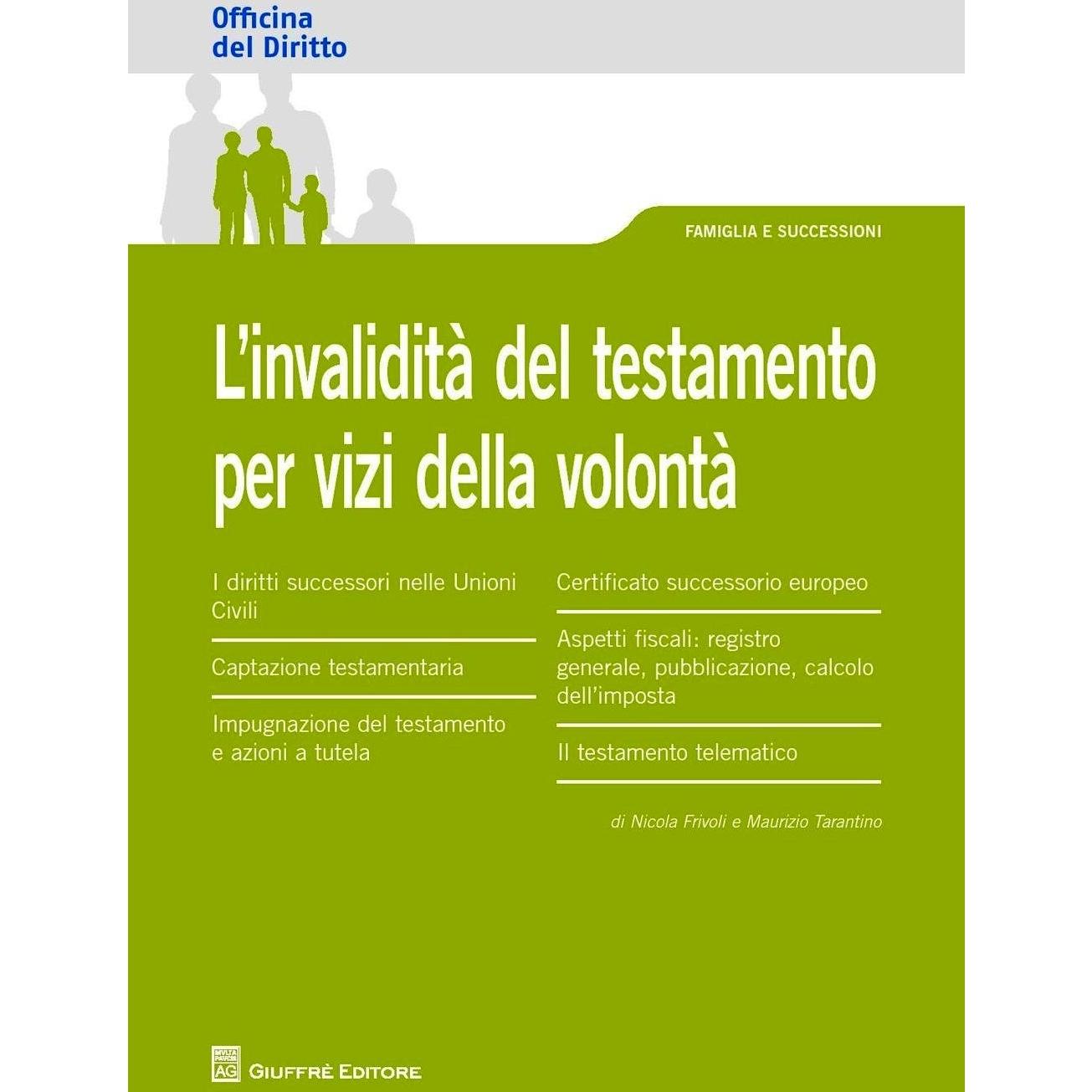 Officina del Diritto

FAMIGLIA E SUCCESSIONI

L'invalidità del testamento per vizi della volontà

I diritti successori nelle Unioni Civili

Captazione testamentaria

Impugnazione del testamento e azioni a tutela

Certificato successorio europeo

Aspetti fiscali: registro generale, pubblicazione, calcolo dell'imposta

Il testamento telematico

di Nicola Frivoli e Maurizio Tarantino

AG GIUFFRÈ EDITORE